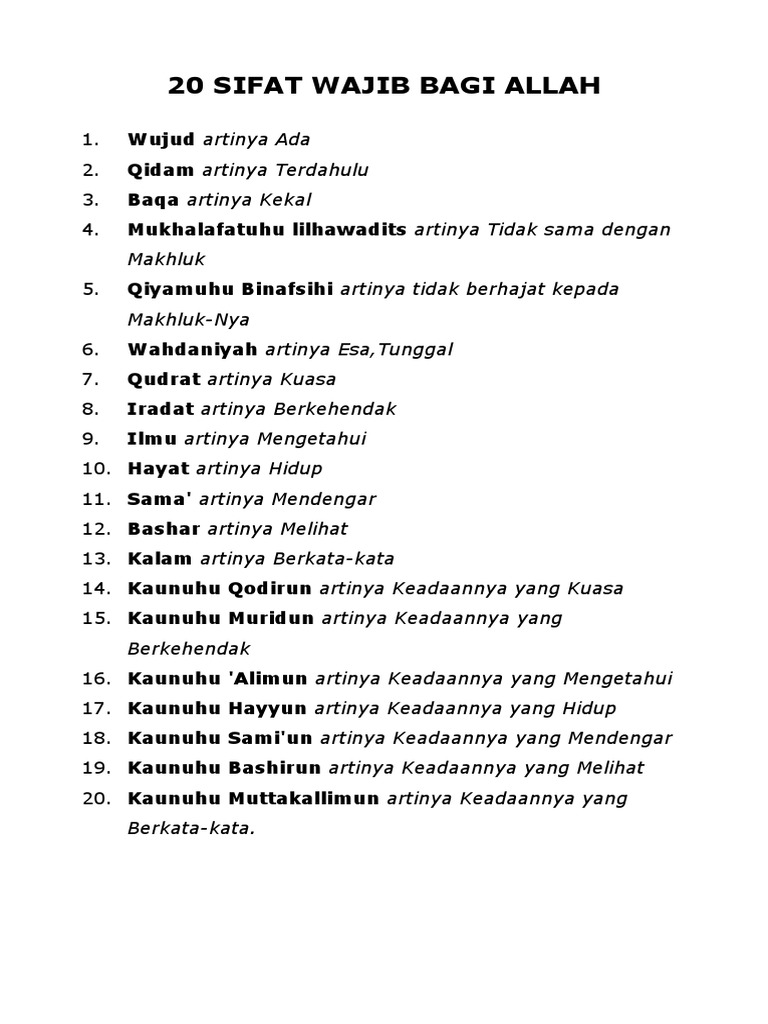 20 SIFAT WAJIB BAGI ALLAH

1. Wujud artinya Ada
2. Qidam artinya Terdahulu
3. Baqa artinya Kekal
4. Mukhalafatuhu lilhawadits artinya Tidak sama dengan Makhluk
5. Qiyamuhu Binafsihi artinya tidak berhajat kepada Makhluk-Nya
6. Wahdaniyah artinya Esa,Tunggal
7. Qudrat artinya Kuasa
8. Iradat artinya Berkehendak
9. Ilmu artinya Mengetahui
10. Hayat artinya Hidup
11. Sama' artinya Mendengar
12. Bashar artinya Melihat
13. Kalam artinya Berkata-kata
14. Kaunuhu Qodirun artinya Keadaannya yang Kuasa
15. Kaunuhu Muridun artinya Keadaannya yang Berkehendak
16. Kaunuhu 'Alimun artinya Keadaannya yang Mengetahui
17. Kaunuhu Hayyun artinya Keadaannya yang Hidup
18. Kaunuhu Sami'un artinya Keadaannya yang Mendengar
19. Kaunuhu Bashirun artinya Keadaannya yang Melihat
20. Kaunuhu Muttakallimun artinya Keadaannya yang Berkata-kata.